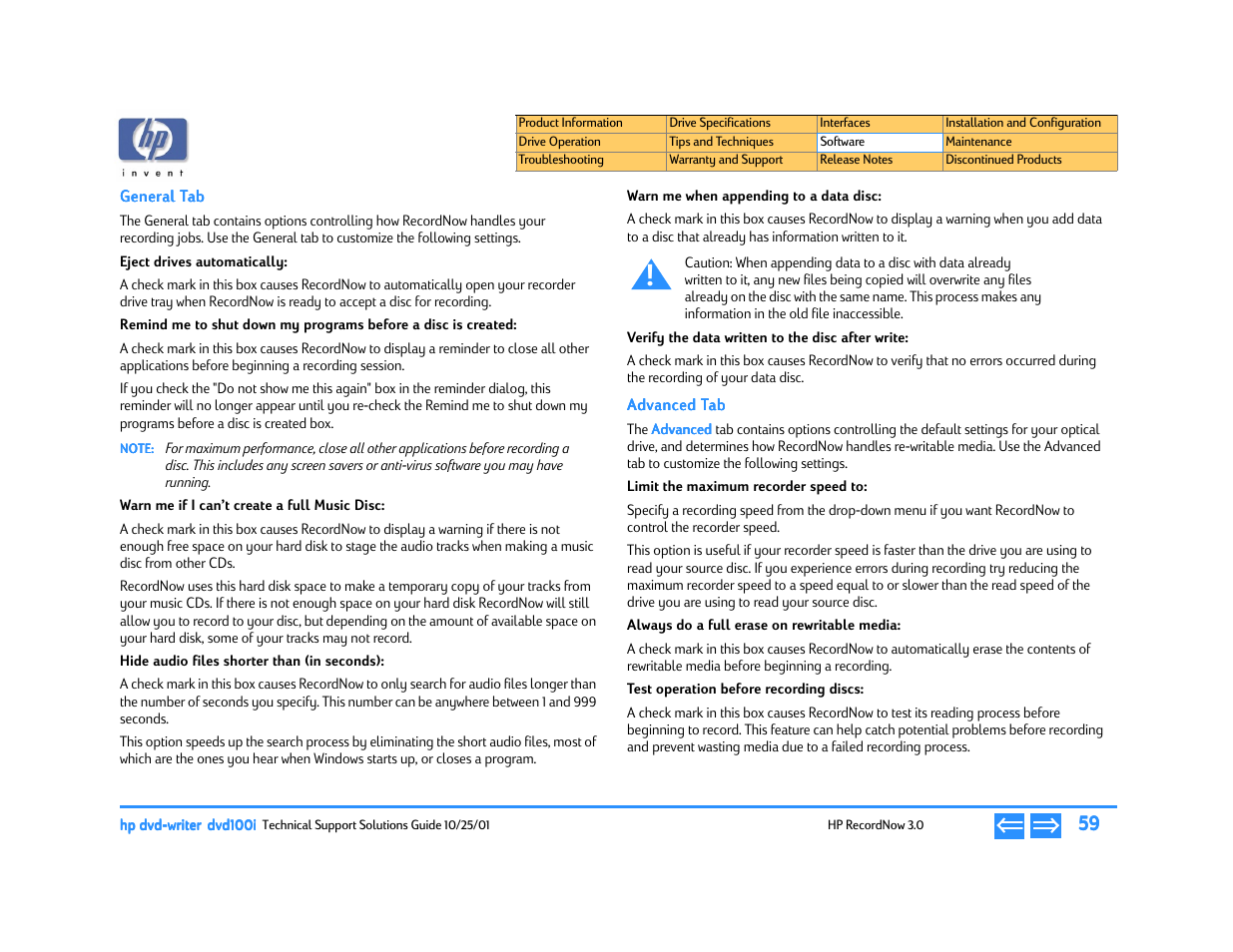 hp
i n v e n t

| Product Information | Drive Specifications | Interfaces | Installation and Configuration |
|---|---|---|---|
| Drive Operation | Tips and Techniques | Software | Maintenance |
| Troubleshooting | Warranty and Support | Release Notes | Discontinued Products |

General Tab

The General tab contains options controlling how RecordNow handles your recording jobs. Use the General tab to customize the following settings.

Eject drives automatically:

A check mark in this box causes RecordNow to automatically open your recorder drive tray when RecordNow is ready to accept a disc for recording.

Remind me to shut down my programs before a disc is created:

A check mark in this box causes RecordNow to display a reminder to close all other applications before beginning a recording session.

If you check the "Do not show me this again" box in the reminder dialog, this reminder will no longer appear until you re-check the Remind me to shut down my programs before a disc is created box.

NOTE: For maximum performance, close all other applications before recording a disc. This includes any screen savers or anti-virus software you may have running.

Warn me if I can't create a full Music Disc:

A check mark in this box causes RecordNow to display a warning if there is not enough free space on your hard disk to stage the audio tracks when making a music disc from other CDs.

RecordNow uses this hard disk space to make a temporary copy of your tracks from your music CDs. If there is not enough space on your hard disk RecordNow will still allow you to record to your disc, but depending on the amount of available space on your hard disk, some of your tracks may not record.

Hide audio files shorter than (in seconds):

A check mark in this box causes RecordNow to only search for audio files longer than the number of seconds you specify. This number can be anywhere between 1 and 999 seconds.

This option speeds up the search process by eliminating the short audio files, most of which are the ones you hear when Windows starts up, or closes a program.

Warn me when appending to a data disc:

A check mark in this box causes RecordNow to display a warning when you add data to a disc that already has information written to it.

Caution: When appending data to a disc with data already written to it, any new files being copied will overwrite any files already on the disc with the same name. This process makes any information in the old file inaccessible.

Verify the data written to the disc after write:

A check mark in this box causes RecordNow to verify that no errors occurred during the recording of your data disc.

Advanced Tab

The Advanced tab contains options controlling the default settings for your optical drive, and determines how RecordNow handles re-writable media. Use the Advanced tab to customize the following settings.

Limit the maximum recorder speed to:

Specify a recording speed from the drop-down menu if you want RecordNow to control the recorder speed.

This option is useful if your recorder speed is faster than the drive you are using to read your source disc. If you experience errors during recording try reducing the maximum recorder speed to a speed equal to or slower than the read speed of the drive you are using to read your source disc.

Always do a full erase on rewritable media:

A check mark in this box causes RecordNow to automatically erase the contents of rewritable media before beginning a recording.

Test operation before recording discs:

A check mark in this box causes RecordNow to test its reading process before beginning to record. This feature can help catch potential problems before recording and prevent wasting media due to a failed recording process.

hp dvd-writer dvd100i Technical Support Solutions Guide 10/25/01 HP RecordNow 3.0 59